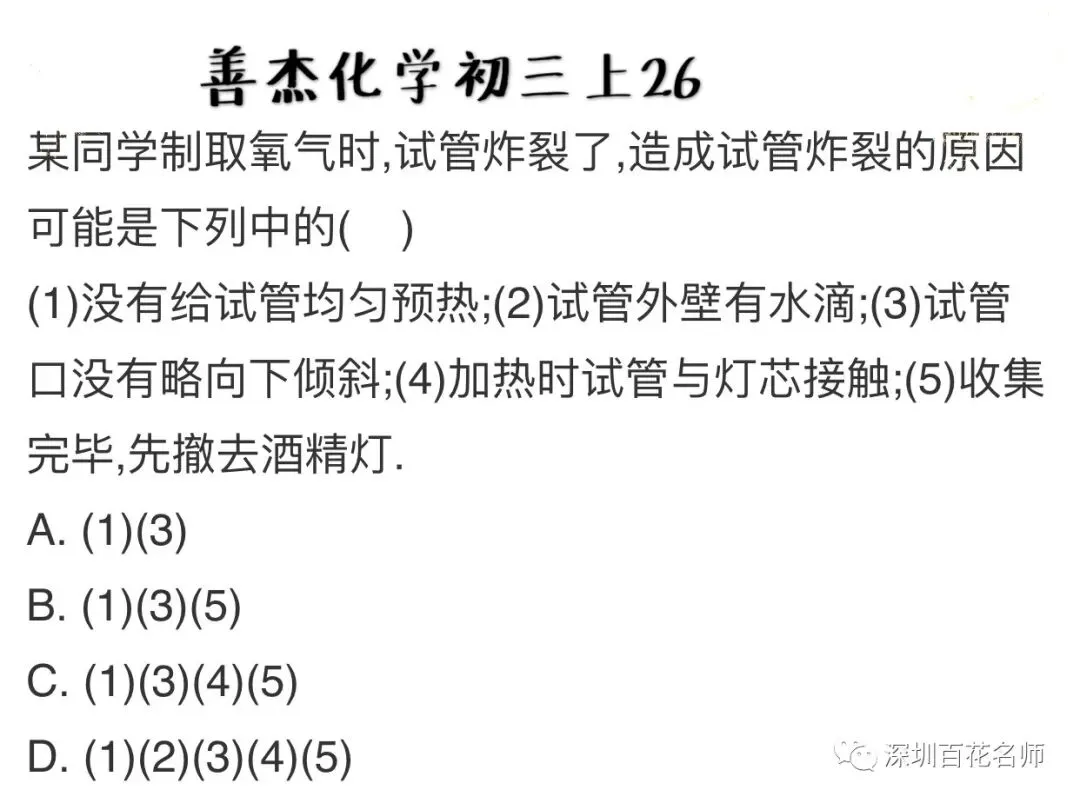 善杰化学初三上26

某同学制取氧气时,试管炸裂了,造成试管炸裂的原因可能是下列中的(    )

(1)没有给试管均匀预热;(2)试管外壁有水滴;(3)试管口没有略向下倾斜;(4)加热时试管与灯芯接触;(5)收集完毕,先撤去酒精灯.

A. (1)(3)

B. (1)(3)(5)

C. (1)(3)(4)(5)

D. (1)(2)(3)(4)(5)

深圳百花名师